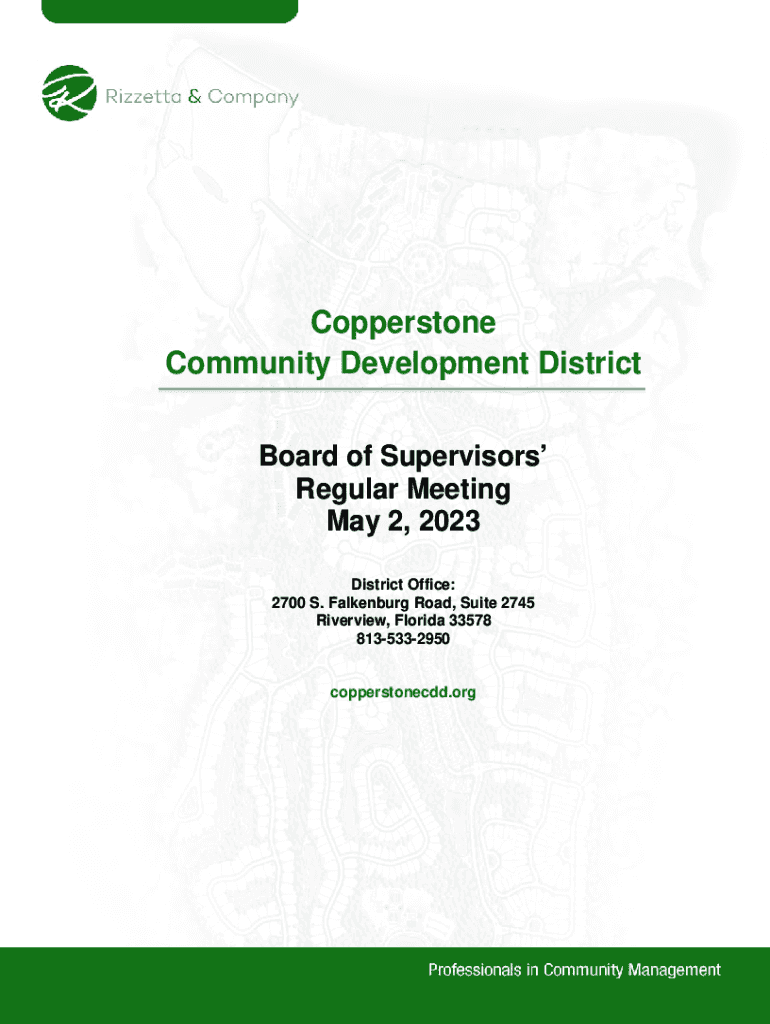 Rizzetta & Company

Copperstone
Community Development District

Board of Supervisors'
Regular Meeting
May 2, 2023

District Office:
2700 S. Falkenburg Road, Suite 2745
Riverview, Florida 33578
813-533-2950

copperstonecdd.org

Professionals in Community Management